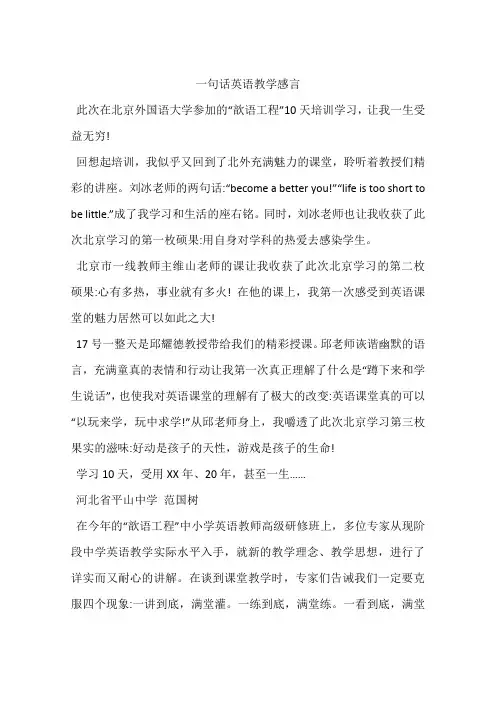 一句话英语教学感言

此次在北京外国语大学参加的“歆语工程”10天培训学习，让我一生受益无穷!

回想起培训，我似乎又回到了北外充满魅力的课堂，聆听着教授们精彩的讲座。刘冰老师的两句话:“become a better you!”“life is too short to be little.”成了我学习和生活的座右铭。同时，刘冰老师也让我收获了此次北京学习的第一枚硕果:用自身对学科的热爱去感染学生。

北京市一线教师主维山老师的课让我收获了此次北京学习的第二枚硕果:心有多热，事业就有多火! 在他的课上，我第一次感受到英语课堂的魅力居然可以如此之大!

17号一整天是邱耀德教授带给我们的精彩授课。邱老师诙谐幽默的语言，充满童真的表情和行动让我第一次真正理解了什么是“蹲下来和学生说话”，也使我对英语课堂的理解有了极大的改变:英语课堂真的可以“以玩来学，玩中求学!”从邱老师身上，我嚼透了此次北京学习第三枚果实的滋味:好动是孩子的天性，游戏是孩子的生命!

学习10天，受用XX年、20年，甚至一生……

河北省平山中学 范国树

在今年的“歆语工程”中小学英语教师高级研修班上，多位专家从现阶段中学英语教学实际水平入手，就新的教学理念、教学思想，进行了详实而又耐心的讲解。在谈到课堂教学时，专家们告诫我们一定要克服四个现象:一讲到底，满堂灌。一练到底，满堂练。一看到底，满堂